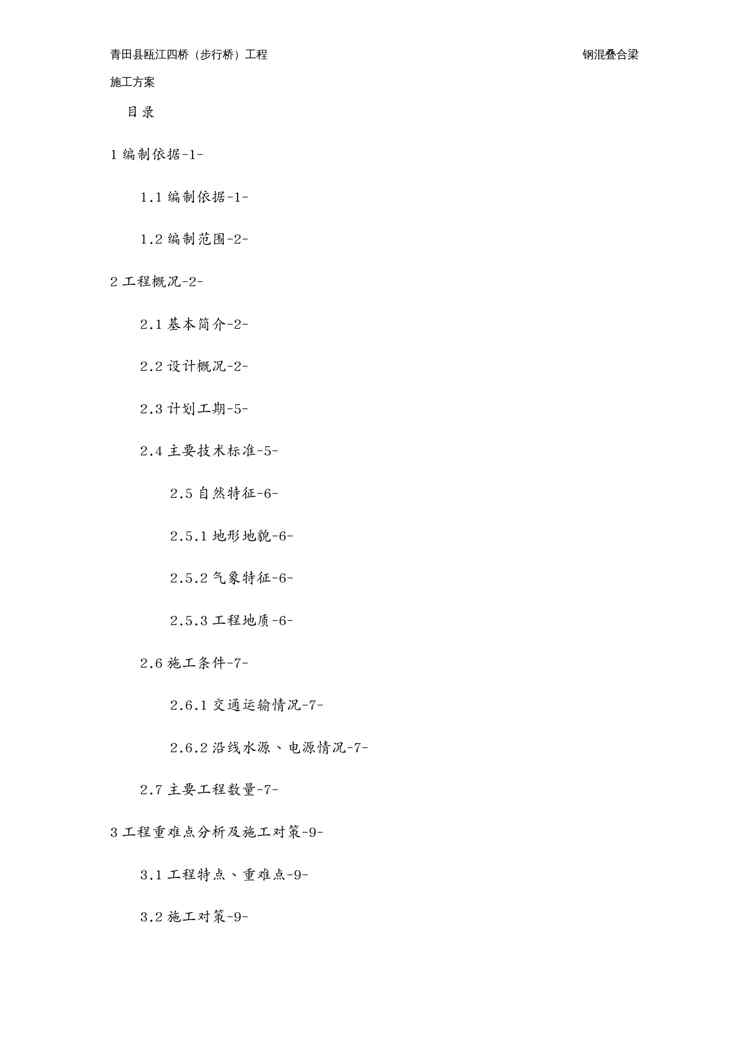 青田县瓯江四桥（步行桥）工程

钢混叠合梁

施工方案

目录

1 编制依据-1-

1.1 编制依据-1-

1.2 编制范围-2-

2 工程概况-2-

2.1 基本简介-2-

2.2 设计概况-2-

2.3 计划工期-5-

2.4 主要技术标准-5-

2.5 自然特征-6-

2.5.1 地形地貌-6-

2.5.2 气象特征-6-

2.5.3 工程地质-6-

2.6 施工条件-7-

2.6.1 交通运输情况-7-

2.6.2 沿线水源、电源情况-7-

2.7 主要工程数量-7-

3 工程重难点分析及施工对策-9-

3.1 工程特点、重难点-9-

3.2 施工对策-9-